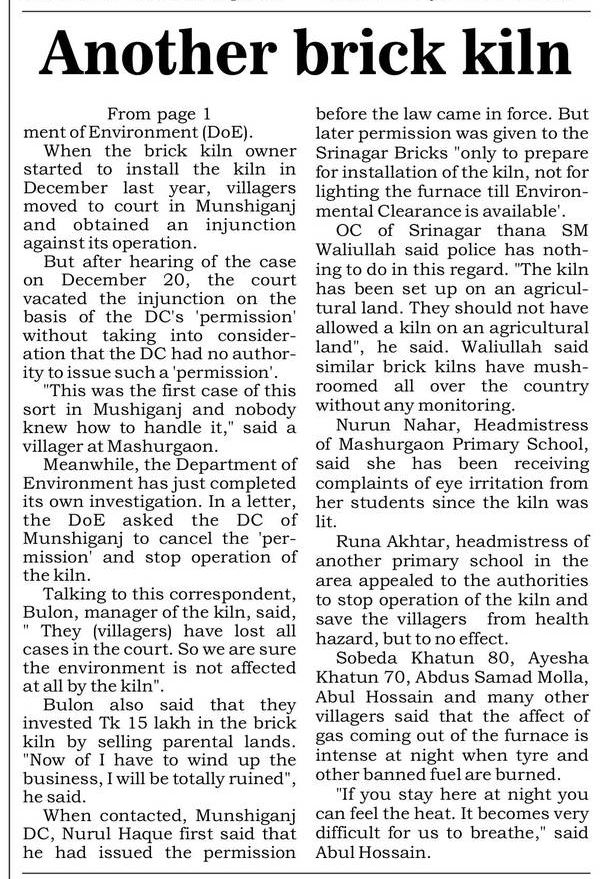 Another brick kiln

From page 1

ment of Environment (DoE).

When the brick kiln owner started to install the kiln in December last year, villagers moved to court in Munshiganj and obtained an injunction against its operation.

But after hearing of the case on December 20, the court vacated the injunction on the basis of the DC's 'permission' without taking into consideration that the DC had no authority to issue such a 'permission'.

"This was the first case of this sort in Mushiganj and nobody knew how to handle it," said a villager at Mashurgaon.

Meanwhile, the Department of Environment has just completed its own investigation. In a letter, the DoE asked the DC of Munshiganj to cancel the 'permission' and stop operation of the kiln.

Talking to this correspondent, Bulon, manager of the kiln, said, " They (villagers) have lost all cases in the court. So we are sure the environment is not affected at all by the kiln".

Bulon also said that they invested Tk 15 lakh in the brick kiln by selling parental lands. "Now of I have to wind up the business, I will be totally ruined", he said.

When contacted, Munshiganj DC, Nurul Haque first said that he had issued the permission before the law came in force. But later permission was given to the Srinagar Bricks "only to prepare for installation of the kiln, not for lighting the furnace till Environmental Clearance is available'.

OC of Srinagar thana SM Waliullah said police has nothing to do in this regard. "The kiln has been set up on an agricultural land. They should not have allowed a kiln on an agricultural land", he said. Waliullah said similar brick kilns have mushroomed all over the country without any monitoring.

Nurun Nahar, Headmistress of Mashurgaon Primary School, said she has been receiving complaints of eye irritation from her students since the kiln was lit.

Runa Akhtar, headmistress of another primary school in the area appealed to the authorities to stop operation of the kiln and save the villagers from health hazard, but to no effect.

Sobeda Khatun 80, Ayesha Khatun 70, Abdus Samad Molla, Abul Hossain and many other villagers said that the affect of gas coming out of the furnace is intense at night when tyre and other banned fuel are burned.

"If you stay here at night you can feel the heat. It becomes very difficult for us to breathe," said Abul Hossain.